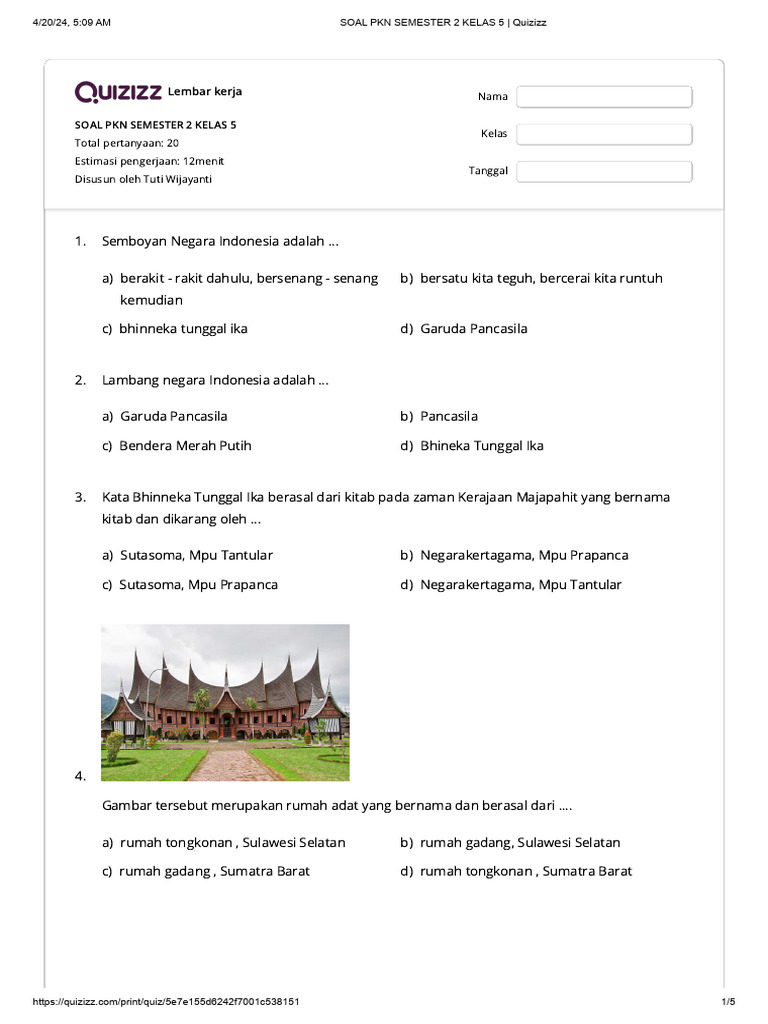 4/20/24, 5:09 AM SOAL PKN SEMESTER 2 KELAS 5 | Quizizz

Quizizz Lembar kerja

SOAL PKN SEMESTER 2 KELAS 5
Total pertanyaan: 20
Estimasi pengerjaan: 12menit
Disusun oleh Tuti Wijayanti

Nama
Kelas
Tanggal

1. Semboyan Negara Indonesia adalah ...

a) berakit - rakit dahulu, bersenang - senang kemudian
b) bersatu kita teguh, bercerai kita runtuh
c) bhinneka tunggal ika
d) Garuda Pancasila

2. Lambang negara Indonesia adalah ...

a) Garuda Pancasila
b) Pancasila
c) Bendera Merah Putih
d) Bhineka Tunggal Ika

3. Kata Bhinneka Tunggal Ika berasal dari kitab pada zaman Kerajaan Majapahit yang bernama kitab dan dikarang oleh ...

a) Sutasoma, Mpu Tantular
b) Negarakertagama, Mpu Prapanca
c) Sutasoma, Mpu Prapanca
d) Negarakertagama, Mpu Tantular

4.

Gambar tersebut merupakan rumah adat yang bernama dan berasal dari ....

a) rumah tongkonan , Sulawesi Selatan
b) rumah gadang, Sulawesi Selatan
c) rumah gadang , Sumatra Barat
d) rumah tongkonan , Sumatra Barat

https://quizizz.com/print/quiz/5e7e155d6242f7001c538151 1/5